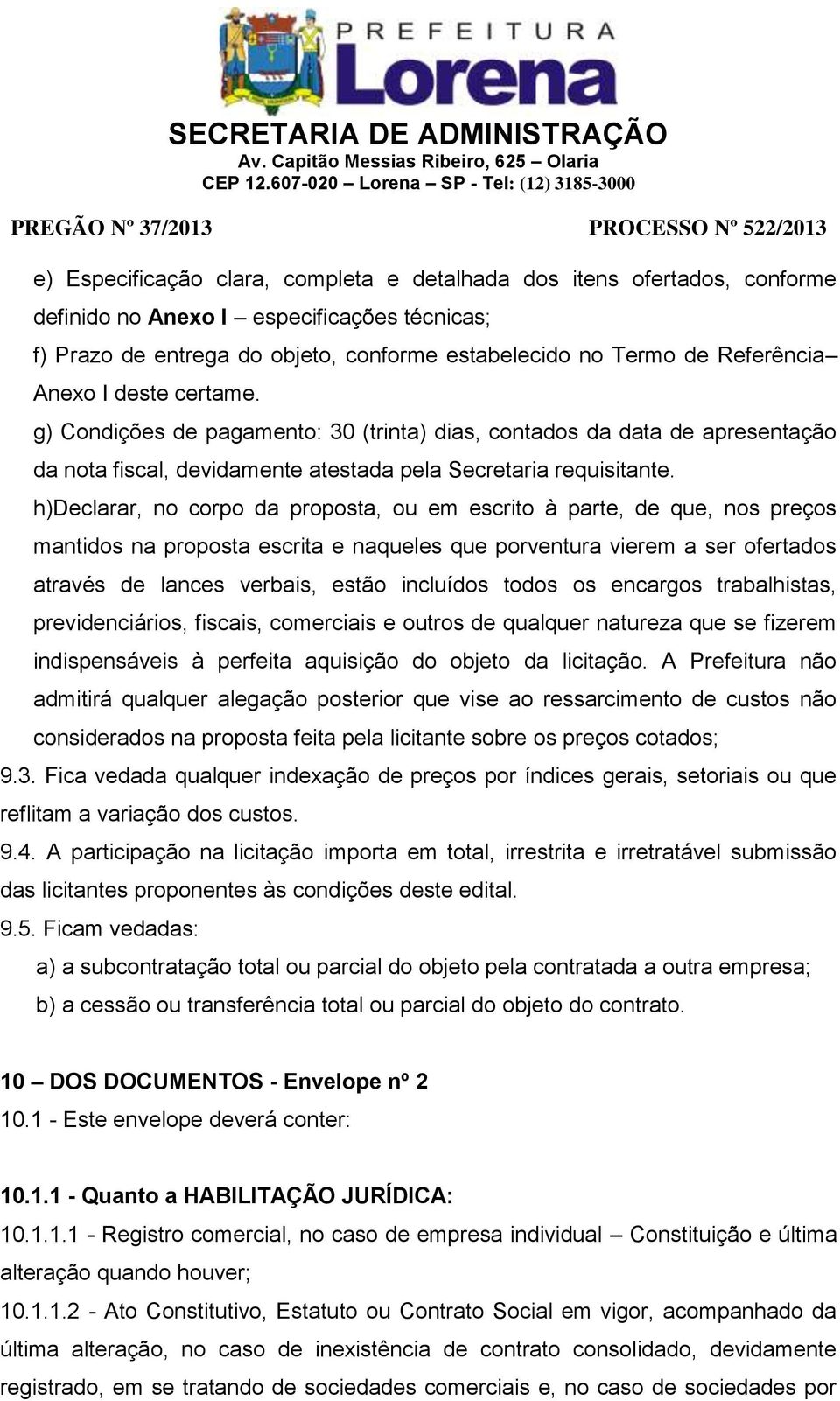 PREFEITURA
Lorena
SECRETARIA DE ADMINISTRAÇÃO
Av. Capitão Messias Ribeiro, 625 – Olaria
CEP 12.607-020 – Lorena – SP - Tel: (12) 3185-3000

PREGÃO Nº 37/2013 PROCESSO Nº 522/2013

e) Especificação clara, completa e detalhada dos itens ofertados, conforme definido no Anexo I – especificações técnicas;
f) Prazo de entrega do objeto, conforme estabelecido no Termo de Referência– Anexo I deste certame.
g) Condições de pagamento: 30 (trinta) dias, contados da data de apresentação da nota fiscal, devidamente atestada pela Secretaria requisitante.
h)Declarar, no corpo da proposta, ou em escrito à parte, de que, nos preços mantidos na proposta escrita e naqueles que porventura vierem a ser ofertados através de lances verbais, estão incluídos todos os encargos trabalhistas, previdenciários, fiscais, comerciais e outros de qualquer natureza que se fizerem indispensáveis à perfeita aquisição do objeto da licitação. A Prefeitura não admitirá qualquer alegação posterior que vise ao ressarcimento de custos não considerados na proposta feita pela licitante sobre os preços cotados;
9.3. Fica vedada qualquer indexação de preços por índices gerais, setoriais ou que reflitam a variação dos custos.
9.4. A participação na licitação importa em total, irrestrita e irretratável submissão das licitantes proponentes às condições deste edital.
9.5. Ficam vedadas:
a) a subcontratação total ou parcial do objeto pela contratada a outra empresa;
b) a cessão ou transferência total ou parcial do objeto do contrato.

10 – DOS DOCUMENTOS - Envelope nº 2
10.1 - Este envelope deverá conter:

10.1.1 - Quanto a HABILITAÇÃO JURÍDICA:
10.1.1.1 - Registro comercial, no caso de empresa individual – Constituição e última alteração quando houver;
10.1.1.2 - Ato Constitutivo, Estatuto ou Contrato Social em vigor, acompanhado da última alteração, no caso de inexistência de contrato consolidado, devidamente registrado, em se tratando de sociedades comerciais e, no caso de sociedades por